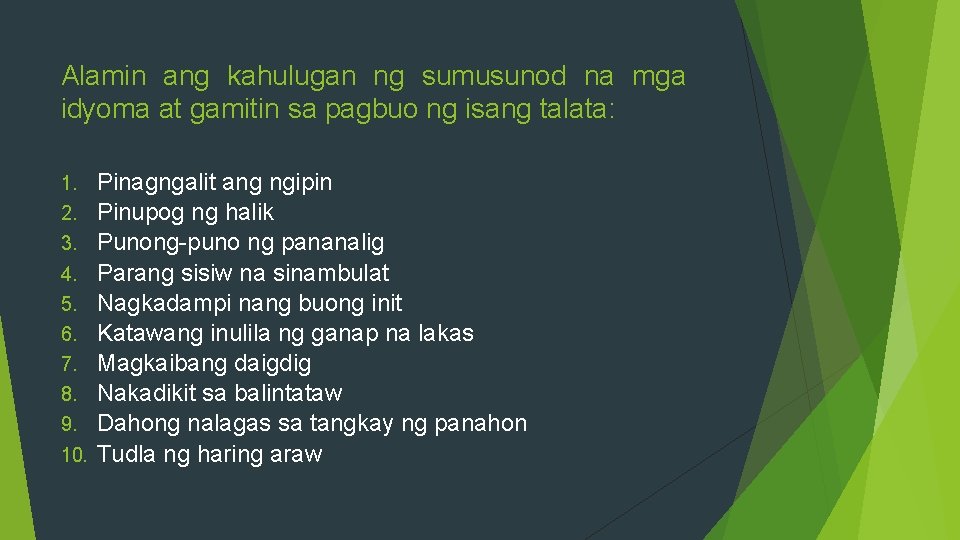 Alamin ang kahulugan ng sumusunod na mga idyoma at gamitin sa pagbuo ng isang talata:

1. Pinagngalit ang ngipin
2. Pinupog ng halik
3. Punong-puno ng pananalig
4. Parang sisiw na sinambulat
5. Nagkadampi nang buong init
6. Katawang inulila ng ganap na lakas
7. Magkaibang daigdig
8. Nakadikit sa balintataw
9. Dahong nalagas sa tangkay ng panahon
10. Tudla ng haring araw